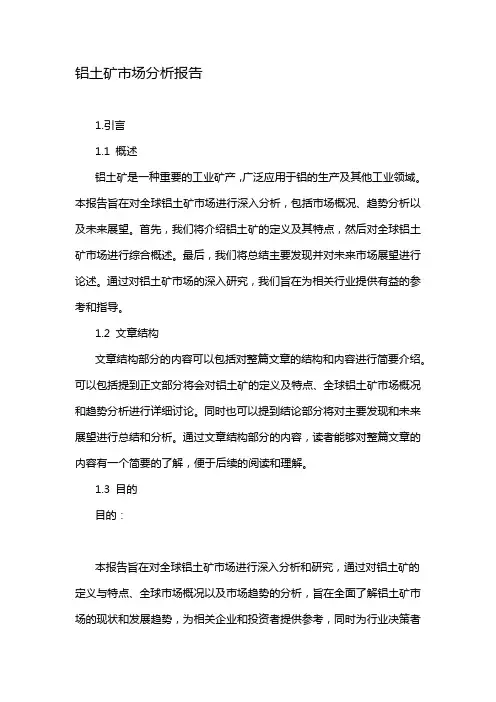 铝土矿市场分析报告

1.引言

1.1 概述

铝土矿是一种重要的工业矿产，广泛应用于铝的生产及其他工业领域。本报告旨在对全球铝土矿市场进行深入分析，包括市场概况、趋势分析以及未来展望。首先，我们将介绍铝土矿的定义及其特点，然后对全球铝土矿市场进行综合概述。最后，我们将总结主要发现并对未来市场展望进行论述。通过对铝土矿市场的深入研究，我们旨在为相关行业提供有益的参考和指导。

1.2 文章结构

文章结构部分的内容可以包括对整篇文章的结构和内容进行简要介绍。可以包括提到正文部分将会对铝土矿的定义及特点、全球铝土矿市场概况和趋势分析进行详细讨论。同时也可以提到结论部分将对主要发现和未来展望进行总结和分析。通过文章结构部分的内容，读者能够对整篇文章的内容有一个简要的了解，便于后续的阅读和理解。

1.3 目的

目的：

本报告旨在对全球铝土矿市场进行深入分析和研究，通过对铝土矿的定义与特点、全球市场概况以及市场趋势的分析，旨在全面了解铝土矿市场的现状和发展趋势，为相关企业和投资者提供参考，同时为行业决策者